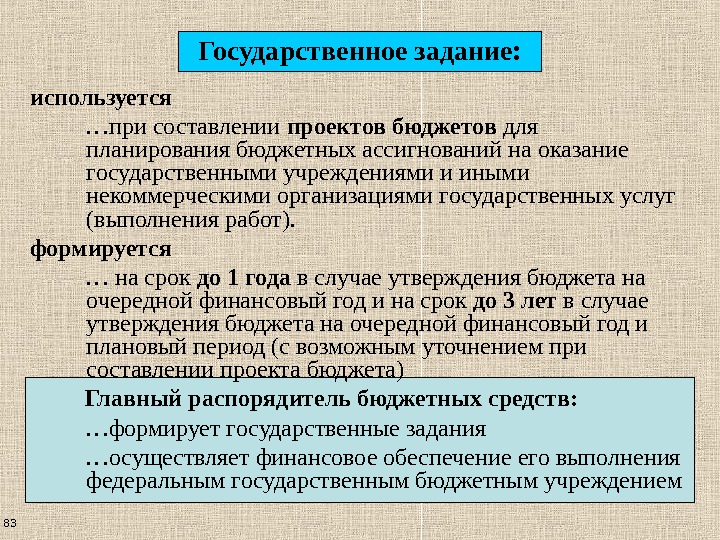 Государственное задание:

используется

…при составлении проектов бюджетов для планирования бюджетных ассигнований на оказание государственными учреждениями и иными некоммерческими организациями государственных услуг (выполнения работ).

формируется

… на срок до 1 года в случае утверждения бюджета на очередной финансовый год и на срок до 3 лет в случае утверждения бюджета на очередной финансовый год и плановый период (с возможным уточнением при составлении проекта бюджета)

Главный распорядитель бюджетных средств:

…формирует государственные задания

…осуществляет финансовое обеспечение его выполнения федеральным государственным бюджетным учреждением

83